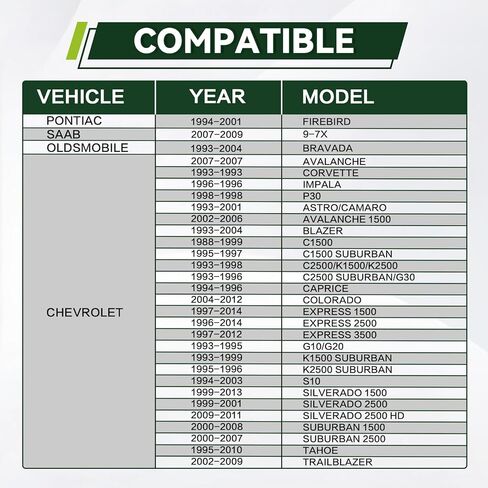 COMPATIBLE

| VEHICLE | YEAR | MODEL |
|---|---|---|
| PONTIAC | 1994-2001 | FIREBIRD |
| SAAB | 2007-2009 | 9-7X |
| OLDSMOBILE | 1993-2004 | BRAVADA |
| CHEVROLET | 2007-2007 | AVALANCHE |
| | 1993-1993 | CORVETTE |
| | 1996-1996 | IMPALA |
| | 1998-1998 | P30 |
| | 1993-2001 | ASTRO/CAMARO |
| | 2002-2006 | AVALANCHE 1500 |
| | 1993-2004 | BLAZER |
| | 1988-1999 | C1500 |
| | 1995-1997 | C1500 SUBURBAN |
| | 1993-1998 | C2500/K1500/K2500 |
| | 1993-1996 | C2500 SUBURBAN/G30 |
| | 1994-1996 | CAPRICE |
| | 2004-2012 | COLORADO |
| | 1997-2014 | EXPRESS 1500 |
| | 1996-2014 | EXPRESS 2500 |
| | 1997-2012 | EXPRESS 3500 |
| | 1993-1995 | G10/G20 |
| | 1993-1999 | K1500 SUBURBAN |
| | 1995-1996 | K2500 SUBURBAN |
| | 1994-2003 | S10 |
| | 1999-2013 | SILVERADO 1500 |
| | 1999-2001 | SILVERADO 2500 |
| | 2009-2011 | SILVERADO 2500 HD |
| | 2000-2008 | SUBURBAN 1500 |
| | 2000-2007 | SUBURBAN 2500 |
| | 1995-2010 | TAHOE |
| | 2002-2009 | TRAILBLAZER |